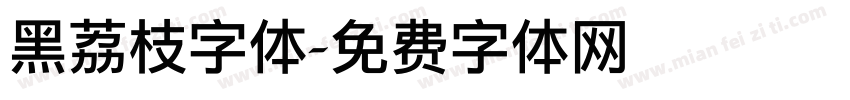 黑荔枝字体-免费字体网

www.mian fei zi ti.com